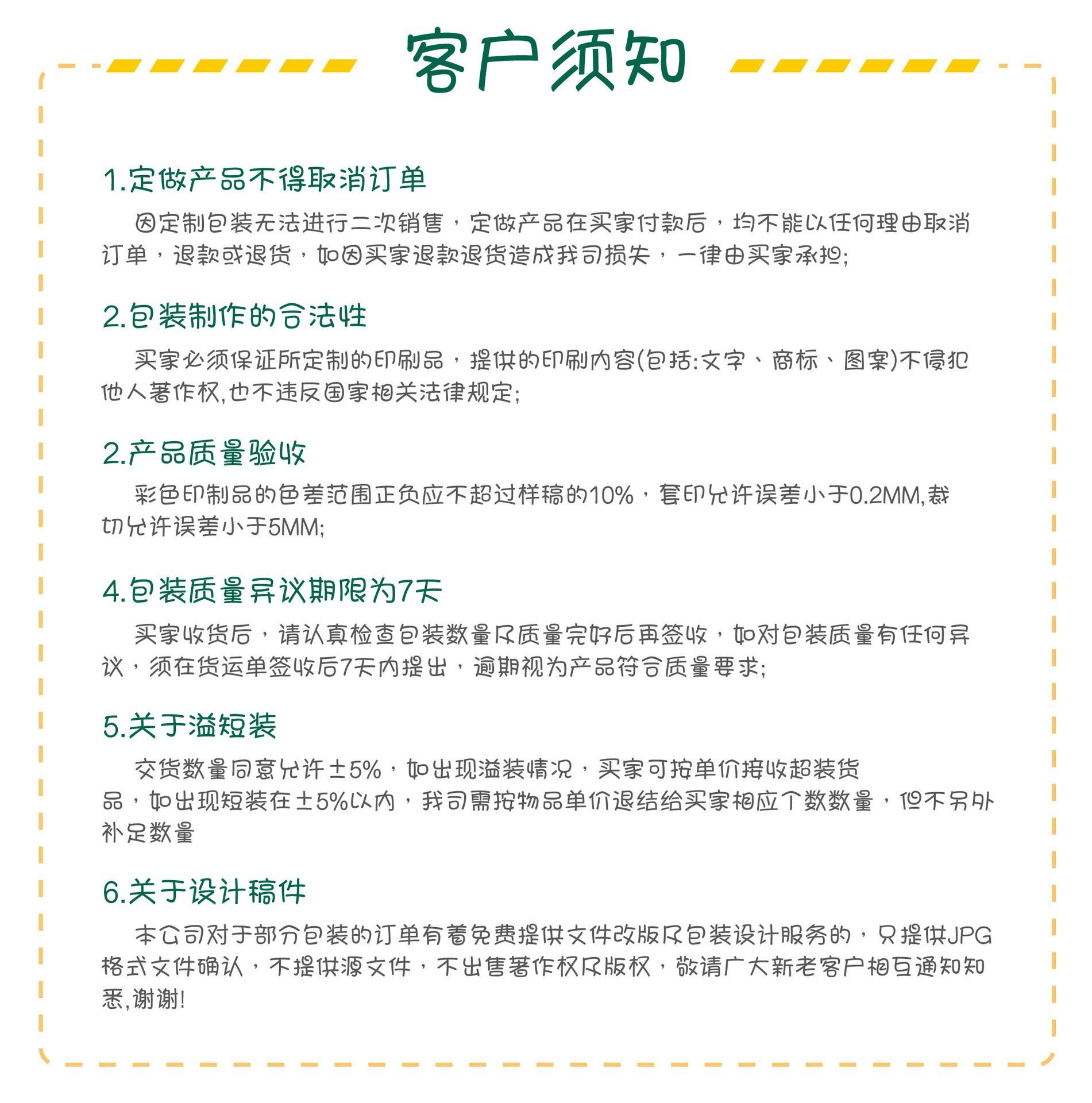 客户须知

1.定做产品不得取消订单

因定制包装无法进行二次销售，定做产品在买家付款后，均不能以任何理由取消订单，退款或退货，如因买家退款退货造成我司损失，一律由买家承担;

2.包装制作的合法性

买家必须保证所定制的印刷品，提供的印刷内容(包括:文字、商标、图案)不侵犯他人著作权,也不违反国家相关法律规定;

2.产品质量验收

彩色印制品的色差范围正负应不超过样稿的10%，套印允许误差小于0.2MM,裁切允许误差小于5MM;

4.包装质量异议期限为7天

买家收货后，请认真检查包装数量及质量完好后再签收，如对包装质量有任何异议，须在货运单签收后7天内提出，逾期视为产品符合质量要求;

5.关于溢短装

交货数量同意允许±5%，如出现溢装情况，买家可按单价接收超装货品，如出现短装在±5%以内，我司需按物品单价退结给买家相应个数数量，但不另外补足数量

6.关于设计稿件

本公司对于部分包装的订单有着免费提供文件改版及包装设计服务的，只提供JPG格式文件确认，不提供源文件，不出售著作权及版权，敬请广大新老客户相互通知知悉,谢谢!